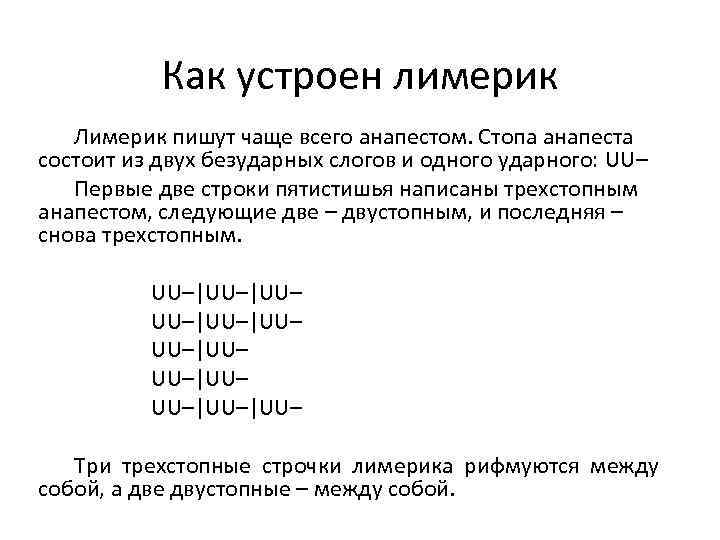 Как устроен лимерик

Лимерик пишут чаще всего анапестом. Стопа анапеста состоит из двух безударных слогов и одного ударного: UU–

Первые две строки пятистишья написаны трехстопным анапестом, следующие две – двустопным, и последняя – снова трехстопным.

UU–|UU–|UU–
UU–|UU–|UU–
UU–|UU–
UU–|UU–
UU–|UU–|UU–

Три трехстопные строчки лимерика рифмуются между собой, а две двустопные – между собой.